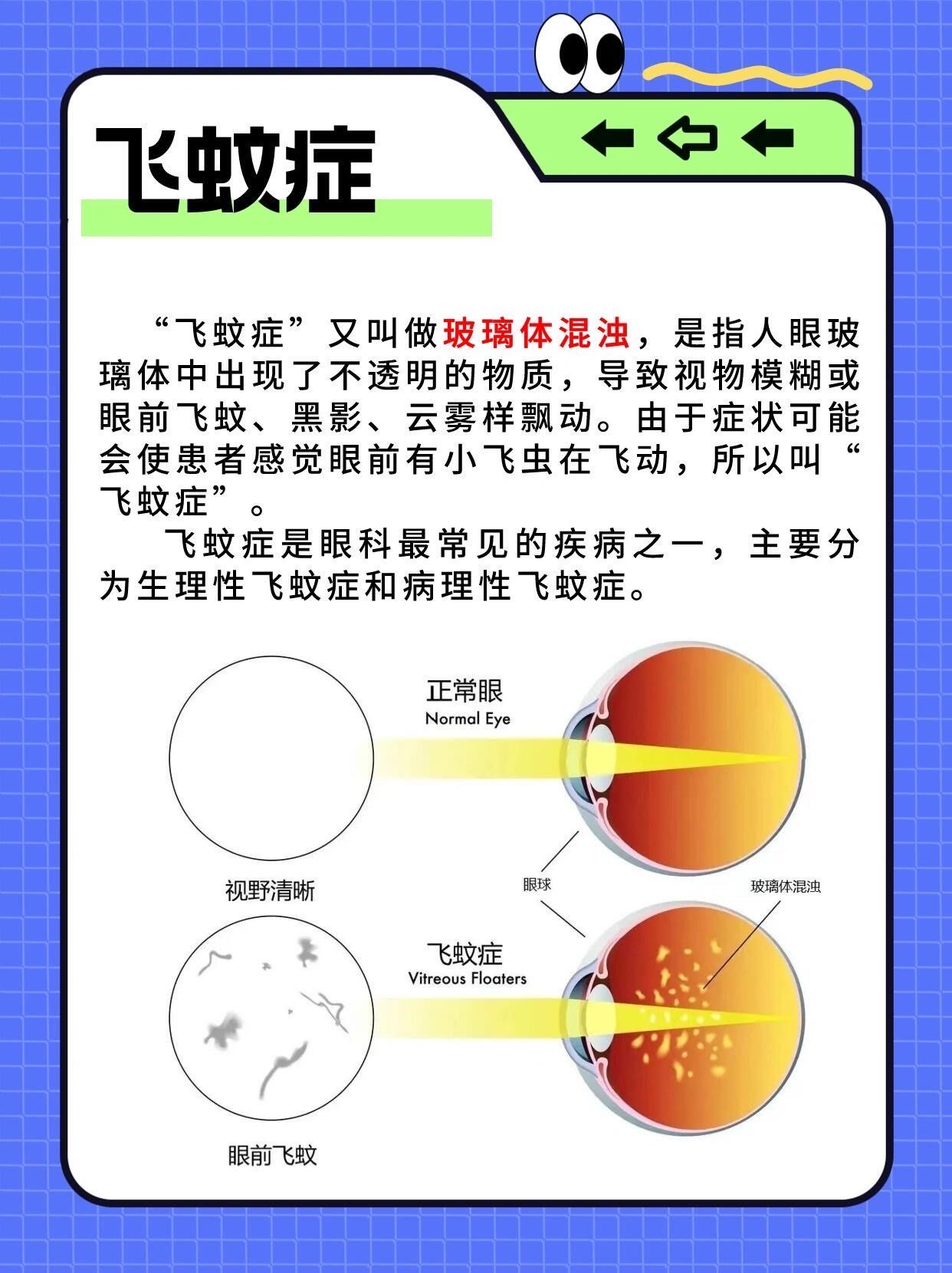 飞蚊症

“飞蚊症”又叫做玻璃体混浊，是指人眼玻璃体中出现了不透明的物质，导致视物模糊或眼前飞蚊、黑影、云雾样飘动。由于症状可能会使患者感觉眼前有小飞虫在飞动，所以叫“飞蚊症”。

飞蚊症是眼科最常见的疾病之一，主要分为生理性飞蚊症和病理性飞蚊症。

正常眼
Normal Eye

视野清晰

眼球

玻璃体混浊

飞蚊症
Vitreous Floaters

眼前飞蚊